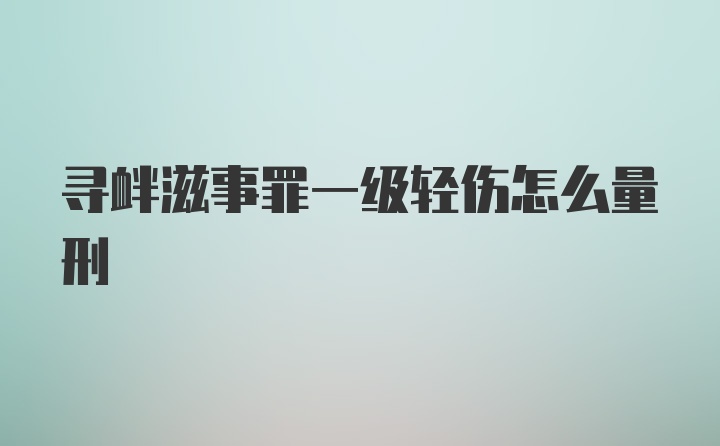 寻衅滋事罪一级轻伤怎么量刑